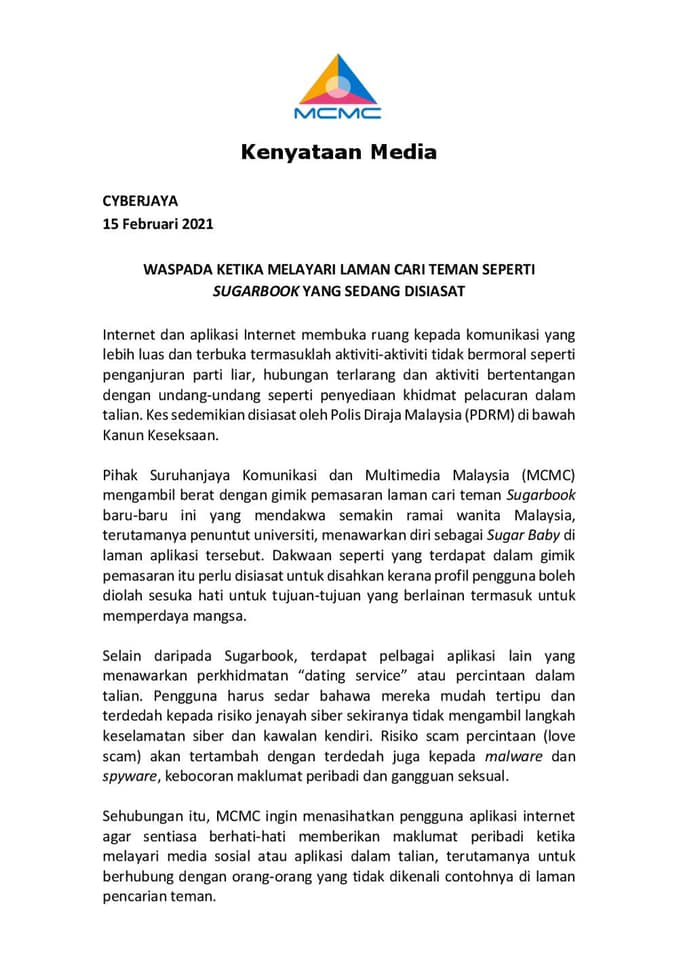 MCMC

Kenyataan Media

CYBERJAYA
15 Februari 2021

WASPADA KETIKA MELAYARI LAMAN CARI TEMAN SEPERTI SUGARBOOK YANG SEDANG DISIASAT

Internet dan aplikasi Internet membuka ruang kepada komunikasi yang lebih luas dan terbuka termasuklah aktiviti-aktiviti tidak bermoral seperti penganjuran parti liar, hubungan terlarang dan aktiviti bertentangan dengan undang-undang seperti penyediaan khidmat pelacuran dalam talian. Kes sedemikian disiasat oleh Polis Diraja Malaysia (PDRM) di bawah Kanun Keseksaan.

Pihak Suruhanjaya Komunikasi dan Multimedia Malaysia (MCMC) mengambil berat dengan gimik pemasaran laman cari teman Sugarbook baru-baru ini yang mendakwa semakin ramai wanita Malaysia, terutamanya penuntut universiti, menawarkan diri sebagai Sugar Baby di laman aplikasi tersebut. Dakwaan seperti yang terdapat dalam gimik pemasaran itu perlu disiasat untuk disahkan kerana profil pengguna boleh diolah sesuka hati untuk tujuan-tujuan yang berlainan termasuk untuk memperdaya mangsa.

Selain daripada Sugarbook, terdapat pelbagai aplikasi lain yang menawarkan perkhidmatan “dating service” atau percintaan dalam talian. Pengguna harus sedar bahawa mereka mudah tertipu dan terdedah kepada risiko jenayah siber sekiranya tidak mengambil langkah keselamatan siber dan kawalan kendiri. Risiko scam percintaan (love scam) akan tertambah dengan terdedah juga kepada malware dan spyware, kebocoran maklumat peribadi dan gangguan seksual.

Sehubungan itu, MCMC ingin menasihatkan pengguna aplikasi internet agar sentiasa berhati-hati memberikan maklumat peribadi ketika melayari media sosial atau aplikasi dalam talian, terutamanya untuk berhubung dengan orang-orang yang tidak dikenali contohnya di laman pencarian teman.